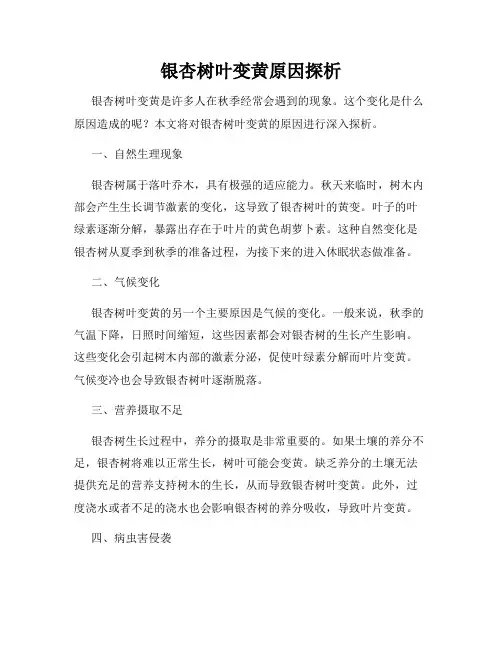 银杏树叶变黄原因探析

银杏树叶变黄是许多人在秋季经常会遇到的现象。这个变化是什么原因造成的呢？本文将对银杏树叶变黄的原因进行深入探析。

一、自然生理现象

银杏树属于落叶乔木，具有极强的适应能力。秋天来临时，树木内部会产生生长调节激素的变化，这导致了银杏树叶的黄变。叶子的叶绿素逐渐分解，暴露出存在于叶片的黄色胡萝卜素。这种自然变化是银杏树从夏季到秋季的准备过程，为接下来的进入休眠状态做准备。

二、气候变化

银杏树叶变黄的另一个主要原因是气候的变化。一般来说，秋季的气温下降，日照时间缩短，这些因素都会对银杏树的生长产生影响。这些变化会引起树木内部的激素分泌，促使叶绿素分解而叶片变黄。气候变冷也会导致银杏树叶逐渐脱落。

三、营养摄取不足

银杏树生长过程中，养分的摄取是非常重要的。如果土壤的养分不足，银杏树将难以正常生长，树叶可能会变黄。缺乏养分的土壤无法提供充足的营养支持树木的生长，从而导致银杏树叶变黄。此外，过度浇水或者不足的浇水也会影响银杏树的养分吸收，导致叶片变黄。

四、病虫害侵袭